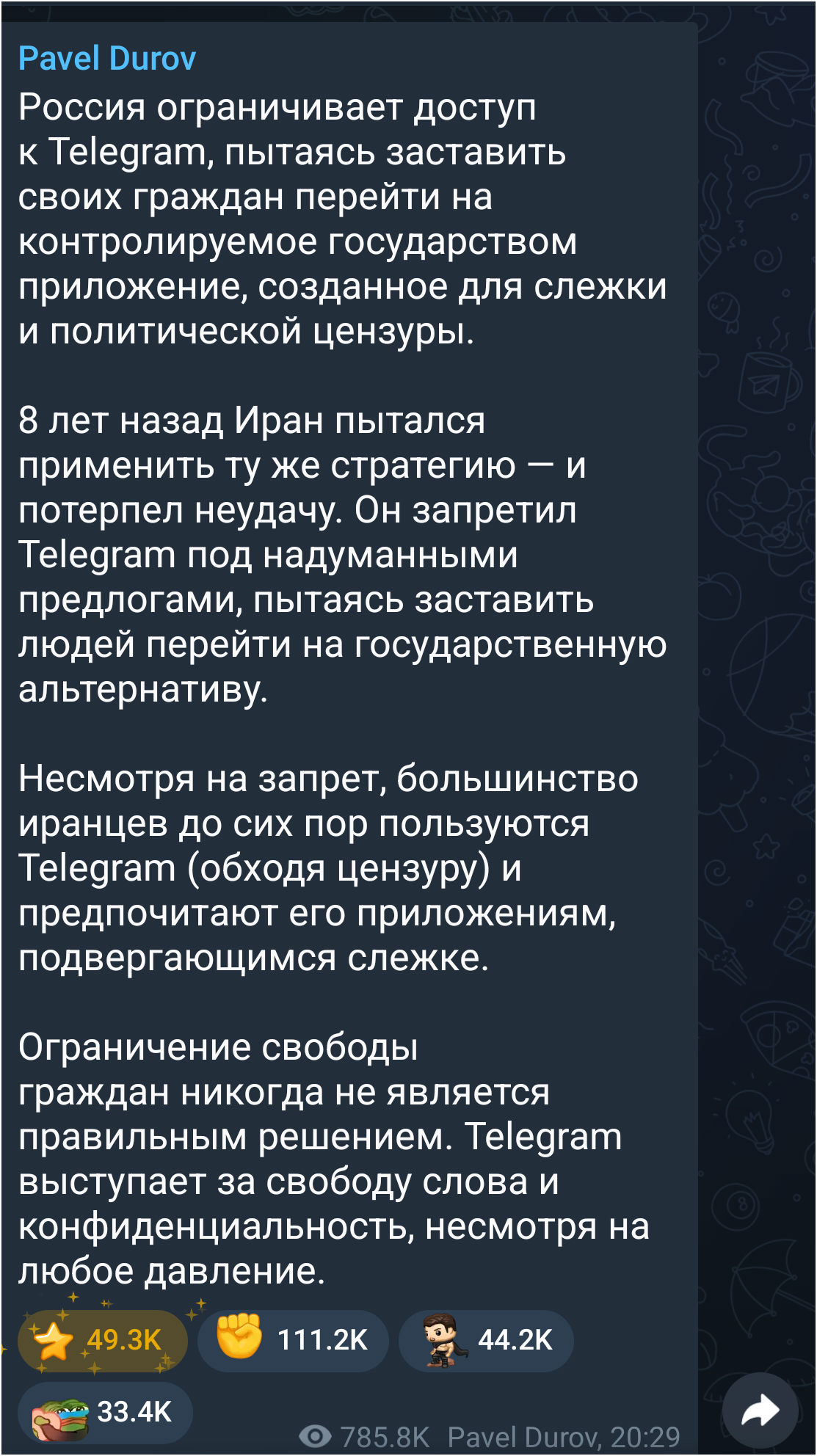 Pavel Durov

Россия ограничивает доступ к Telegram, пытаясь заставить своих граждан перейти на контролируемое государством приложение, созданное для слежки и политической цензуры.

8 лет назад Иран пытался применить ту же стратегию — и потерпел неудачу. Он запретил Telegram под надуманными предлогами, пытаясь заставить людей перейти на государственную альтернативу.

Несмотря на запрет, большинство иранцев до сих пор пользуются Telegram (обходя цензуру) и предпочитают его приложениям, подвергающимся слежке.

Ограничение свободы граждан никогда не является правильным решением. Telegram выступает за свободу слова и конфиденциальность, несмотря на любое давление.

49.3K 111.2K 44.2K 33.4K

785.8K Pavel Durov, 20:29